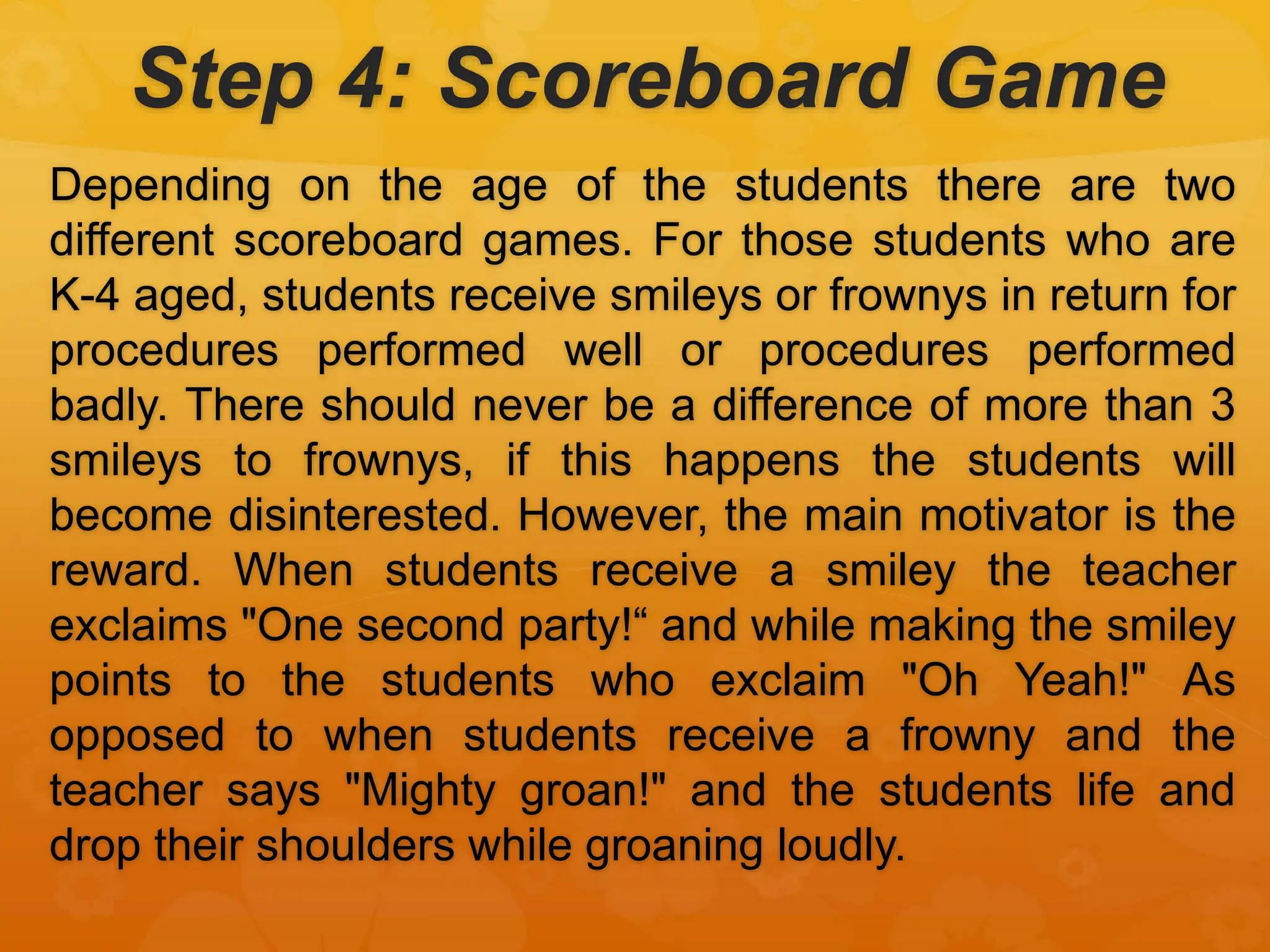 Step 4: Scoreboard Game

Depending on the age of the students there are two different scoreboard games. For those students who are K-4 aged, students receive smileys or frownys in return for procedures performed well or procedures performed badly. There should never be a difference of more than 3 smileys to frownys, if this happens the students will become disinterested. However, the main motivator is the reward. When students receive a smiley the teacher exclaims "One second party!“ and while making the smiley points to the students who exclaim "Oh Yeah!" As opposed to when students receive a frowny and the teacher says "Mighty groan!" and the students life and drop their shoulders while groaning loudly.